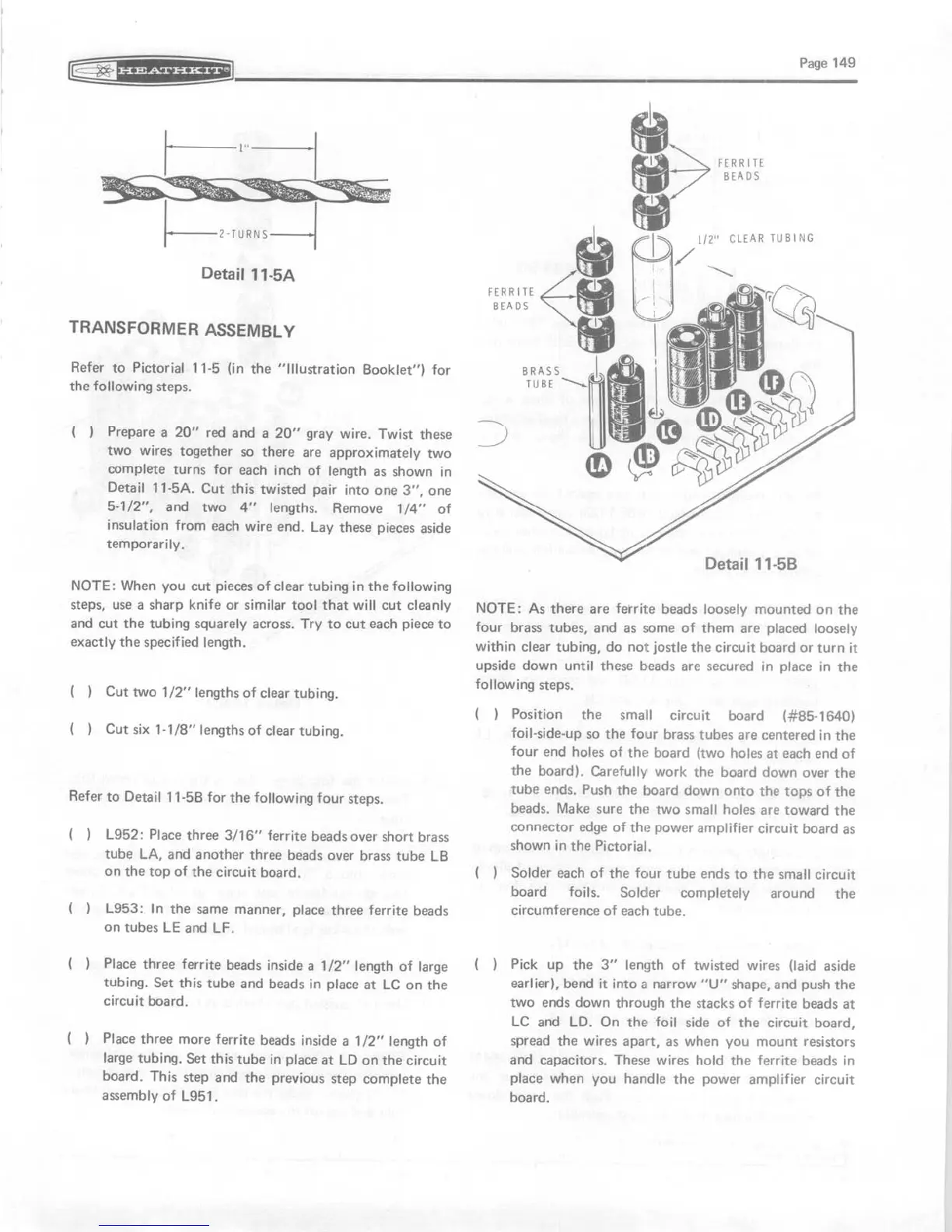 HEATHKIT®

Page 149

1"

2-TURNS

Detail 11-5A

TRANSFORMER ASSEMBLY

Refer to Pictorial 11-5 (in the "Illustration Booklet") for the following steps.

( ) Prepare a 20" red and a 20" gray wire. Twist these two wires together so there are approximately two complete turns for each inch of length as shown in Detail 11-5A. Cut this twisted pair into one 3", one 5-1/2", and two 4" lengths. Remove 1/4" of insulation from each wire end. Lay these pieces aside temporarily.

NOTE: When you cut pieces of clear tubing in the following steps, use a sharp knife or similar tool that will cut cleanly and cut the tubing squarely across. Try to cut each piece to exactly the specified length.

( ) Cut two 1/2" lengths of clear tubing.

( ) Cut six 1-1/8" lengths of clear tubing.

Refer to Detail 11-5B for the following four steps.

( ) L952: Place three 3/16" ferrite beads over short brass tube LA, and another three beads over brass tube LB on the top of the circuit board.

( ) L953: In the same manner, place three ferrite beads on tubes LE and LF.

( ) Place three ferrite beads inside a 1/2" length of large tubing. Set this tube and beads in place at LC on the circuit board.

( ) Place three more ferrite beads inside a 1/2" length of large tubing. Set this tube in place at LD on the circuit board. This step and the previous step complete the assembly of L951.

FERRITE BEADS

1/2" CLEAR TUBING

FERRITE BEADS

BRASS TUBE

LA LB LC LD LE LF

Detail 11-5B

NOTE: As there are ferrite beads loosely mounted on the four brass tubes, and as some of them are placed loosely within clear tubing, do not jostle the circuit board or turn it upside down until these beads are secured in place in the following steps.

( ) Position the small circuit board (#85-1640) foil-side-up so the four brass tubes are centered in the four end holes of the board (two holes at each end of the board). Carefully work the board down over the tube ends. Push the board down onto the tops of the beads. Make sure the two small holes are toward the connector edge of the power amplifier circuit board as shown in the Pictorial.

( ) Solder each of the four tube ends to the small circuit board foils. Solder completely around the circumference of each tube.

( ) Pick up the 3" length of twisted wires (laid aside earlier), bend it into a narrow "U" shape, and push the two ends down through the stacks of ferrite beads at LC and LD. On the foil side of the circuit board, spread the wires apart, as when you mount resistors and capacitors. These wires hold the ferrite beads in place when you handle the power amplifier circuit board.